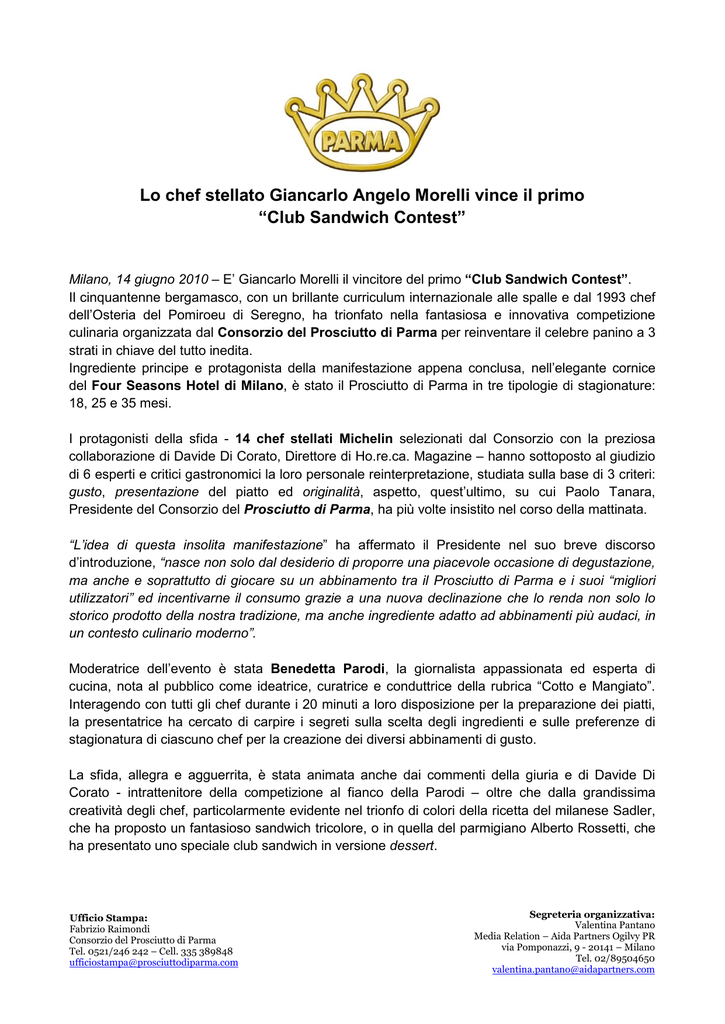 PARMA

Lo chef stellato Giancarlo Angelo Morelli vince il primo "Club Sandwich Contest"

Milano, 14 giugno 2010 – E' Giancarlo Morelli il vincitore del primo "Club Sandwich Contest".
Il cinquantenne bergamasco, con un brillante curriculum internazionale alle spalle e dal 1993 chef dell'Osteria del Pomiroeu di Seregno, ha trionfato nella fantasiosa e innovativa competizione culinaria organizzata dal Consorzio del Prosciutto di Parma per reinventare il celebre panino a 3 strati in chiave del tutto inedita.
Ingrediente principe e protagonista della manifestazione appena conclusa, nell'elegante cornice del Four Seasons Hotel di Milano, è stato il Prosciutto di Parma in tre tipologie di stagionature: 18, 25 e 35 mesi.

I protagonisti della sfida - 14 chef stellati Michelin selezionati dal Consorzio con la preziosa collaborazione di Davide Di Corato, Direttore di Ho.re.ca. Magazine – hanno sottoposto al giudizio di 6 esperti e critici gastronomici la loro personale reinterpretazione, studiata sulla base di 3 criteri: gusto, presentazione del piatto ed originalità, aspetto, quest'ultimo, su cui Paolo Tanara, Presidente del Consorzio del Prosciutto di Parma, ha più volte insistito nel corso della mattinata.

"L'idea di questa insolita manifestazione" ha affermato il Presidente nel suo breve discorso d'introduzione, "nasce non solo dal desiderio di proporre una piacevole occasione di degustazione, ma anche e soprattutto di giocare su un abbinamento tra il Prosciutto di Parma e i suoi "migliori utilizzatori" ed incentivarne il consumo grazie a una nuova declinazione che lo renda non solo lo storico prodotto della nostra tradizione, ma anche ingrediente adatto ad abbinamenti più audaci, in un contesto culinario moderno".

Moderatrice dell'evento è stata Benedetta Parodi, la giornalista appassionata ed esperta di cucina, nota al pubblico come ideatrice, curatrice e conduttrice della rubrica "Cotto e Mangiato". Interagendo con tutti gli chef durante i 20 minuti a loro disposizione per la preparazione dei piatti, la presentatrice ha cercato di carpire i segreti sulla scelta degli ingredienti e sulle preferenze di stagionatura di ciascuno chef per la creazione dei diversi abbinamenti di gusto.

La sfida, allegra e agguerrita, è stata animata anche dai commenti della giuria e di Davide Di Corato - intrattenitore della competizione al fianco della Parodi – oltre che dalla grandissima creatività degli chef, particolarmente evidente nel trionfo di colori della ricetta del milanese Sadler, che ha proposto un fantasioso sandwich tricolore, o in quella del parmigiano Alberto Rossetti, che ha presentato uno speciale club sandwich in versione dessert.

Ufficio Stampa:
Fabrizio Raimondi
Consorzio del Prosciutto di Parma
Tel. 0521/246 242 – Cell. 335 389848
ufficiostampa@prosciuttodiparma.com

Segreteria organizzativa:
Valentina Pantano
Media Relation – Aida Partners Ogilvy PR
via Pomponazzi, 9 - 20141 – Milano
Tel. 02/89504650
valentina.pantano@aidapartners.com